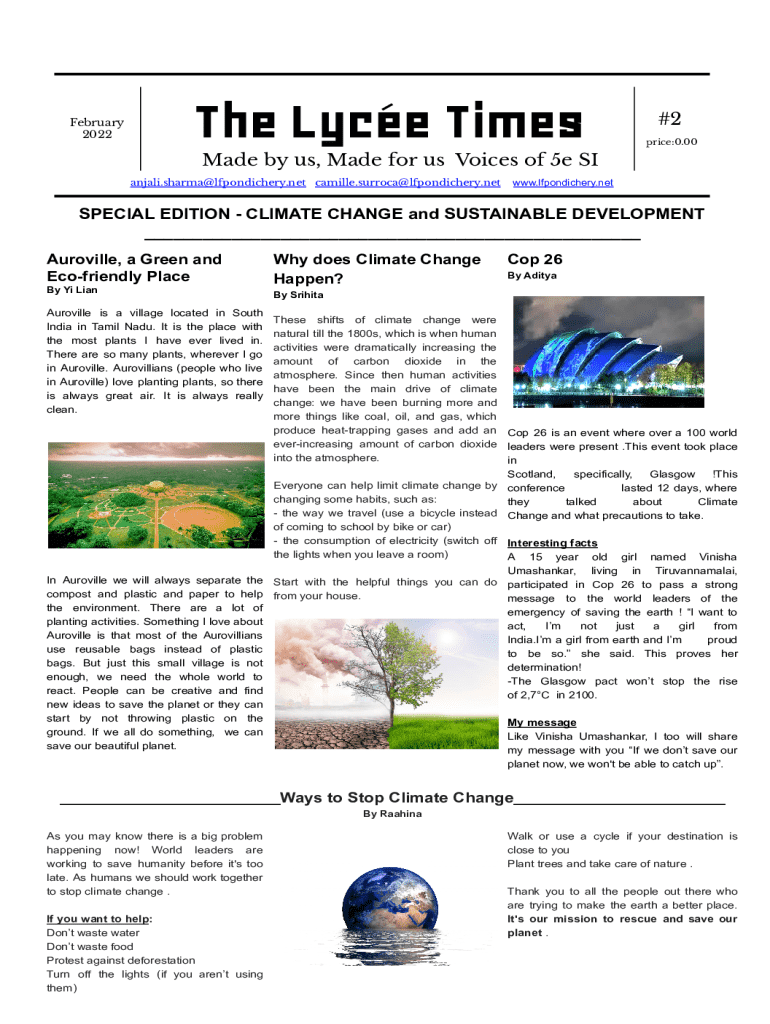 February 2022

The Lycée Times

#2

price:0.00

Made by us, Made for us Voices of 5e SI

anjali.sharma@lfpondichery.net camille.surroca@lfpondichery.net www.lfpondichery.net

SPECIAL EDITION - CLIMATE CHANGE and SUSTAINABLE DEVELOPMENT

Auroville, a Green and Eco-friendly Place
By Yi Lian

Auroville is a village located in South India in Tamil Nadu. It is the place with the most plants I have ever lived in. There are so many plants, wherever I go in Auroville. Aurovillians (people who live in Auroville) love planting plants, so there is always great air. It is always really clean.

In Auroville we will always separate the compost and plastic and paper to help the environment. There are a lot of planting activities. Something I love about Auroville is that most of the Aurovillians use reusable bags instead of plastic bags. But just this small village is not enough, we need the whole world to react. People can be creative and find new ideas to save the planet or they can start by not throwing plastic on the ground. If we all do something, we can save our beautiful planet.

Why does Climate Change Happen?
By Srihita

These shifts of climate change were natural till the 1800s, which is when human activities were dramatically increasing the amount of carbon dioxide in the atmosphere. Since then human activities have been the main drive of climate change: we have been burning more and more things like coal, oil, and gas, which produce heat-trapping gases and add an ever-increasing amount of carbon dioxide into the atmosphere.

Everyone can help limit climate change by changing some habits, such as:
- the way we travel (use a bicycle instead of coming to school by bike or car)
- the consumption of electricity (switch off the lights when you leave a room)

Start with the helpful things you can do from your house.

Cop 26
By Aditya

Cop 26 is an event where over a 100 world leaders were present .This event took place in Scotland, specifically, Glasgow !This conference lasted 12 days, where they talked about Climate Change and what precautions to take.

Interesting facts
A 15 year old girl named Vinisha Umashankar, living in Tiruvannamalai, participated in Cop 26 to pass a strong message to the world leaders of the emergency of saving the earth ! "I want to act, I'm not just a girl from India.I'm a girl from earth and I'm proud to be so." she said. This proves her determination!
-The Glasgow pact won't stop the rise of 2,7°C in 2100.

My message
Like Vinisha Umashankar, I too will share my message with you "If we don't save our planet now, we won't be able to catch up".

Ways to Stop Climate Change
By Raahina

As you may know there is a big problem happening now! World leaders are working to save humanity before it's too late. As humans we should work together to stop climate change .

If you want to help:
Don't waste water
Don't waste food
Protest against deforestation
Turn off the lights (if you aren't using them)

Walk or use a cycle if your destination is close to you
Plant trees and take care of nature .

Thank you to all the people out there who are trying to make the earth a better place. It's our mission to rescue and save our planet .